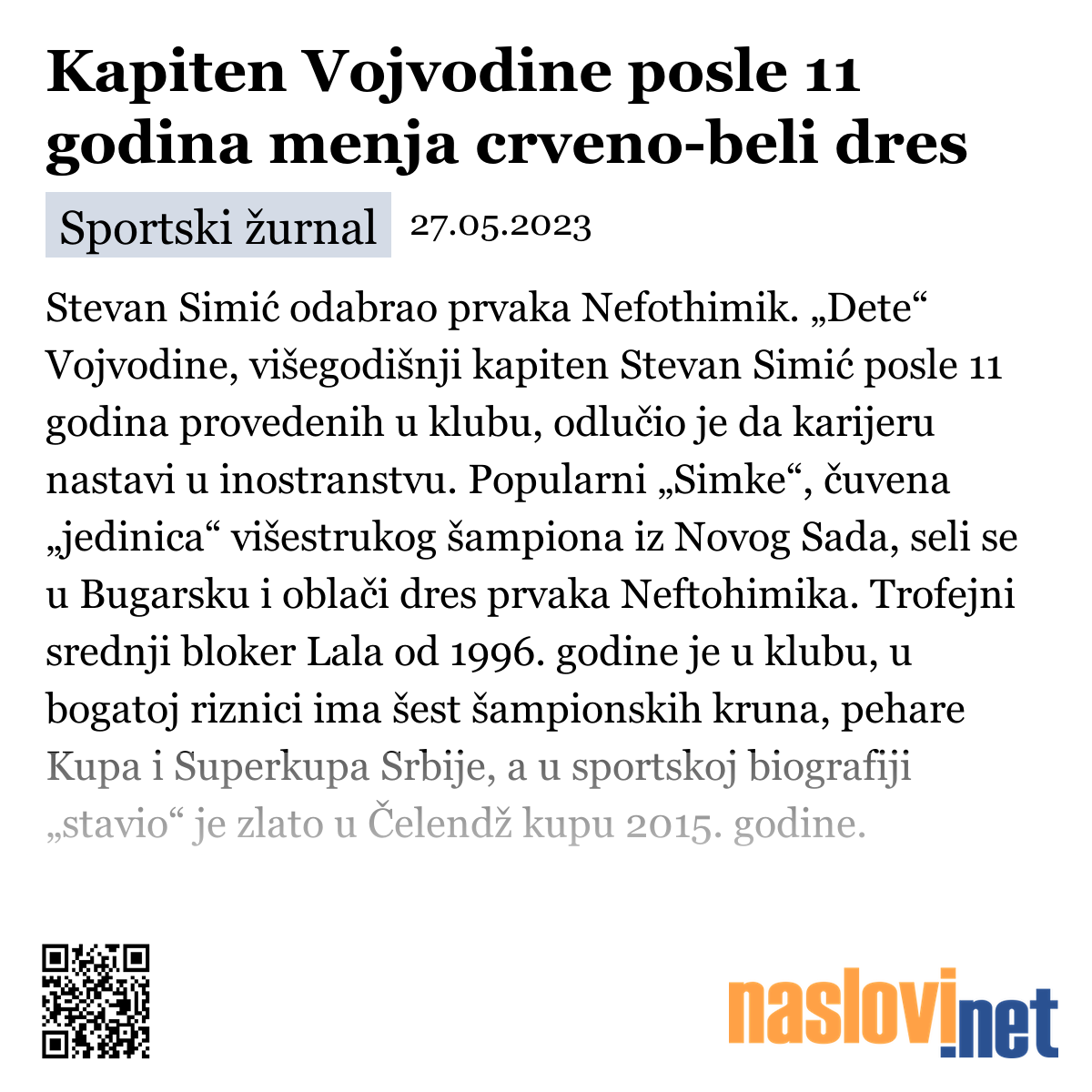 Kapiten Vojvodine posle 11 godina menja crveno-beli dres

Sportski žurnal 27.05.2023

Stevan Simić odabrao prvaka Nefothimik. „Dete“ Vojvodine, višegodišnji kapiten Stevan Simić posle 11 godina provedenih u klubu, odlučio je da karijeru nastavi u inostranstvu. Popularni „Simke“, čuvena „jedinica“ višestrukog šampiona iz Novog Sada, seli se u Bugarsku i oblači dres prvaka Neftohimika. Trofejni srednji bloker Lala od 1996. godine je u klubu, u bogatoj riznici ima šest šampionskih kruna, pehare Kupa i Superkupa Srbije, a u sportskoj biografiji „stavio“ je zlato u Čelendž kupu 2015. godine.

naslovi.net